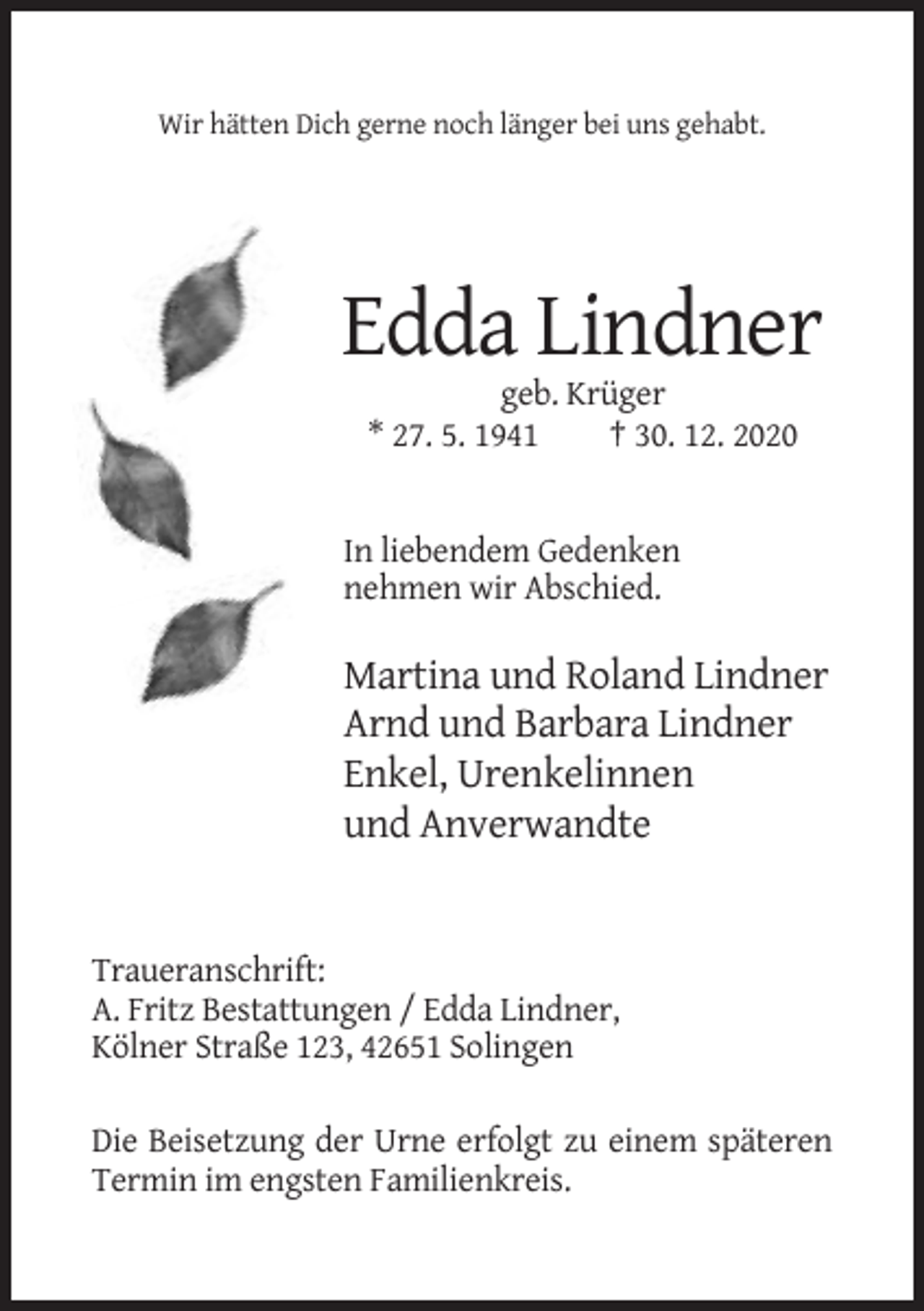 Wir hätten Dich gerne noch länger bei uns gehabt.

Edda Lindner

geb. Krüger

* 27. 5. 1941 † 30. 12. 2020

In liebendem Gedenken nehmen wir Abschied.

Martina und Roland Lindner
Arnd und Barbara Lindner
Enkel, Urenkelinnen
und Anverwandte

Traueranschrift:
A. Fritz Bestattungen / Edda Lindner,
Kölner Straße 123, 42651 Solingen

Die Beisetzung der Urne erfolgt zu einem späteren Termin im engsten Familienkreis.